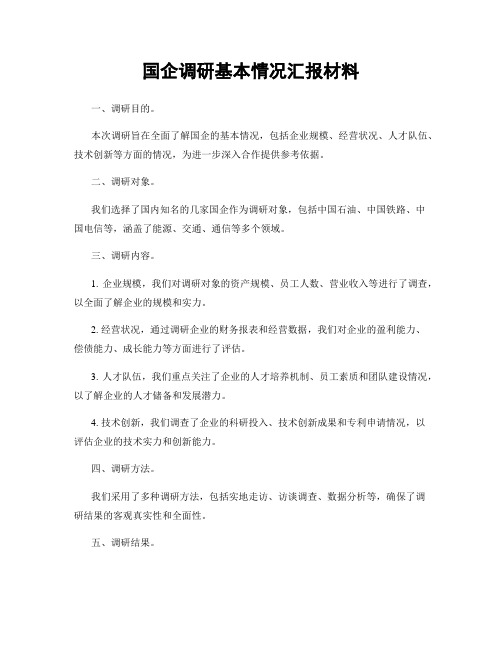 国企调研基本情况汇报材料

一、调研目的。

本次调研旨在全面了解国企的基本情况，包括企业规模、经营状况、人才队伍、技术创新等方面的情况，为进一步深入合作提供参考依据。

二、调研对象。

我们选择了国内知名的几家国企作为调研对象，包括中国石油、中国铁路、中国电信等，涵盖了能源、交通、通信等多个领域。

三、调研内容。

1. 企业规模，我们对调研对象的资产规模、员工人数、营业收入等进行了调查，以全面了解企业的规模和实力。

2. 经营状况，通过调研企业的财务报表和经营数据，我们对企业的盈利能力、偿债能力、成长能力等方面进行了评估。

3. 人才队伍，我们重点关注了企业的人才培养机制、员工素质和团队建设情况，以了解企业的人才储备和发展潜力。

4. 技术创新，我们调查了企业的科研投入、技术创新成果和专利申请情况，以评估企业的技术实力和创新能力。

四、调研方法。

我们采用了多种调研方法，包括实地走访、访谈调查、数据分析等，确保了调研结果的客观真实性和全面性。

五、调研结果。